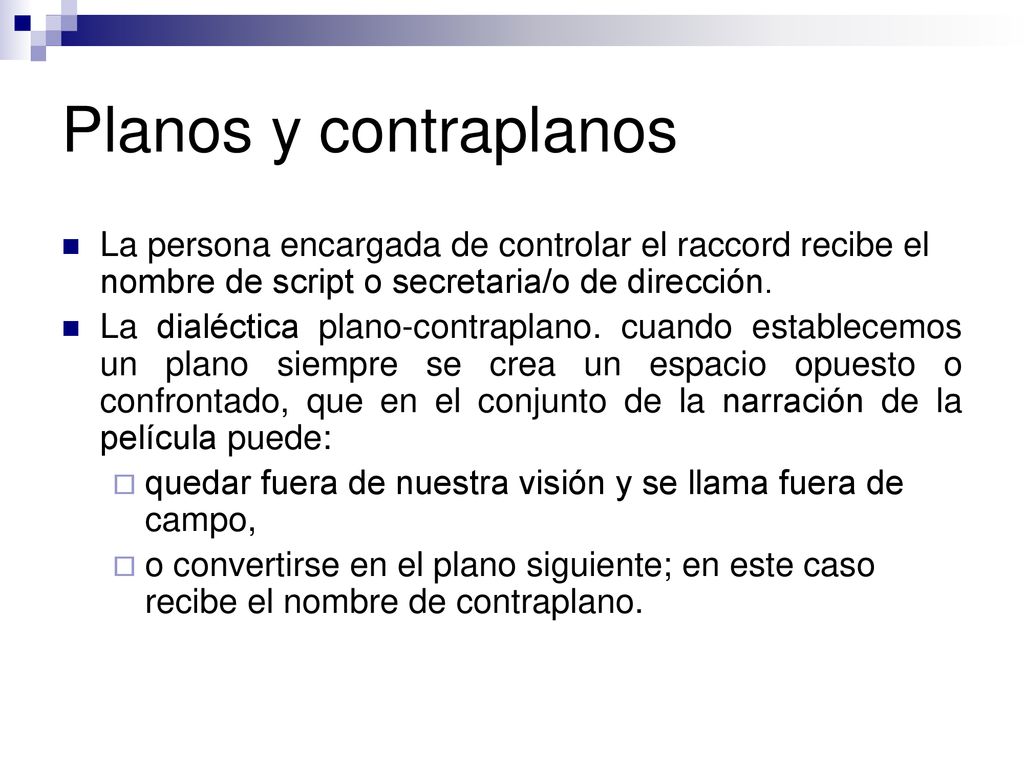 Planos y contraplanos

La persona encargada de controlar el raccord recibe el nombre de script o secretaria/o de dirección.

La dialéctica plano-contraplano. cuando establecemos un plano siempre se crea un espacio opuesto o confrontado, que en el conjunto de la narración de la película puede:

quedar fuera de nuestra visión y se llama fuera de campo,

o convertirse en el plano siguiente; en este caso recibe el nombre de contraplano.